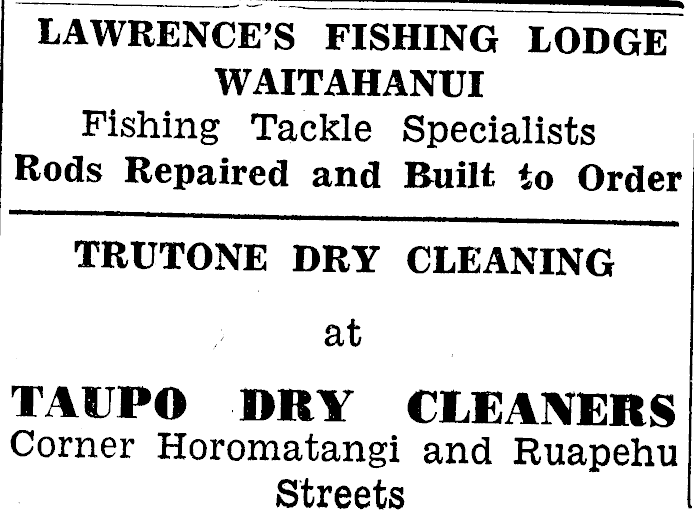 LAWRENCE'S FISHING LODGE
WAITAHANUI
Fishing Tackle Specialists
Rods Repaired and Built to Order

TRUTONE DRY CLEANING

at

TAUPO DRY CLEANERS
Corner Horomatangi and Ruapehu Streets